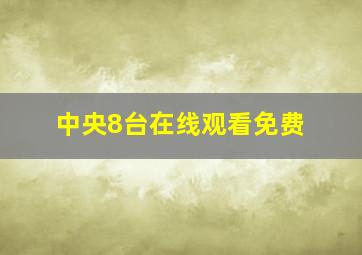 中央8台在线观看免费